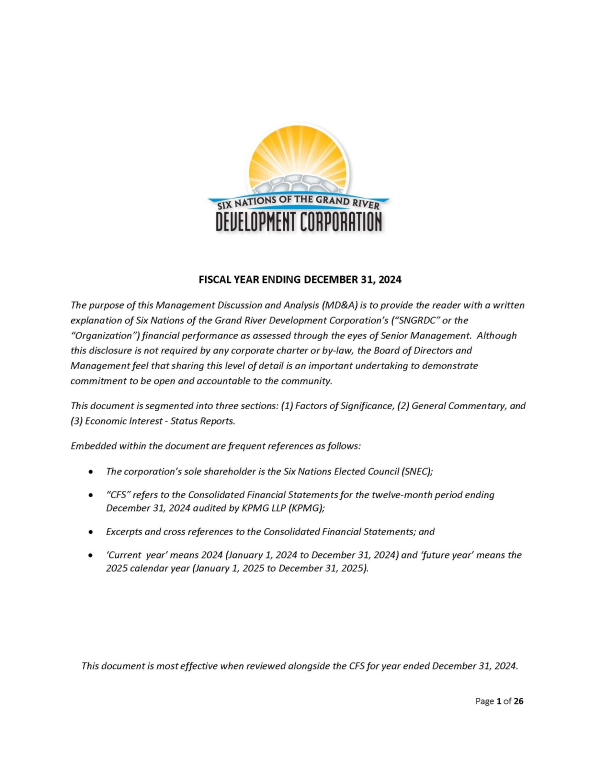 SIX NATIONS OF THE GRAND RIVER
DEVELOPMENT CORPORATION

FISCAL YEAR ENDING DECEMBER 31, 2024

The purpose of this Management Discussion and Analysis (MD&A) is to provide the reader with a written explanation of Six Nations of the Grand River Development Corporation's ("SNGRDC" or the "Organization") financial performance as assessed through the eyes of Senior Management. Although this disclosure is not required by any corporate charter or by-law, the Board of Directors and Management feel that sharing this level of detail is an important undertaking to demonstrate commitment to be open and accountable to the community.

This document is segmented into three sections: (1) Factors of Significance, (2) General Commentary, and (3) Economic Interest - Status Reports.

Embedded within the document are frequent references as follows:

• The corporation's sole shareholder is the Six Nations Elected Council (SNEC);

• "CFS" refers to the Consolidated Financial Statements for the twelve-month period ending December 31, 2024 audited by KPMG LLP (KPMG);

• Excerpts and cross references to the Consolidated Financial Statements; and

• 'Current year' means 2024 (January 1, 2024 to December 31, 2024) and 'future year' means the 2025 calendar year (January 1, 2025 to December 31, 2025).

This document is most effective when reviewed alongside the CFS for year ended December 31, 2024.

Page 1 of 26